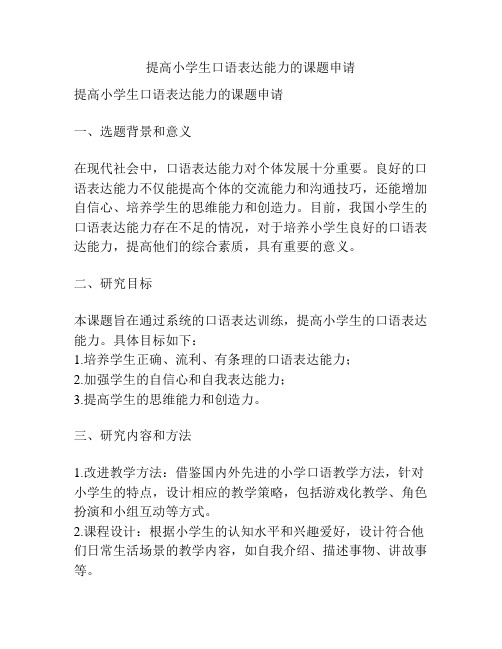 提高小学生口语表达能力的课题申请

提高小学生口语表达能力的课题申请

一、选题背景和意义

在现代社会中，口语表达能力对个体发展十分重要。良好的口语表达能力不仅能提高个体的交流能力和沟通技巧，还能增加自信心、培养学生的思维能力和创造力。目前，我国小学生的口语表达能力存在不足的情况，对于培养小学生良好的口语表达能力，提高他们的综合素质，具有重要的意义。

二、研究目标

本课题旨在通过系统的口语表达训练，提高小学生的口语表达能力。具体目标如下：
1.培养学生正确、流利、有条理的口语表达能力；
2.加强学生的自信心和自我表达能力；
3.提高学生的思维能力和创造力。

三、研究内容和方法

1.改进教学方法：借鉴国内外先进的小学口语教学方法，针对小学生的特点，设计相应的教学策略，包括游戏化教学、角色扮演和小组互动等方式。
2.课程设计：根据小学生的认知水平和兴趣爱好，设计符合他们日常生活场景的教学内容，如自我介绍、描述事物、讲故事等。